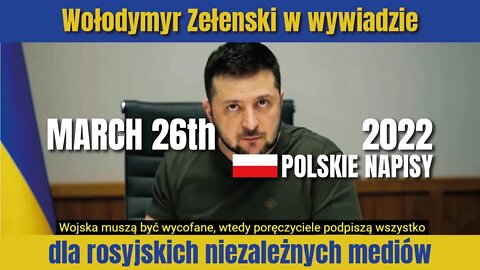 Wołodymyr Zełenski w wywiadzie

MARCH 26th 2022

POLSKIE NAPISY

Wojska muszą być wycofane, wtedy poręczyciele podpiszą wszystko

dla rosyjskich niezależnych mediów